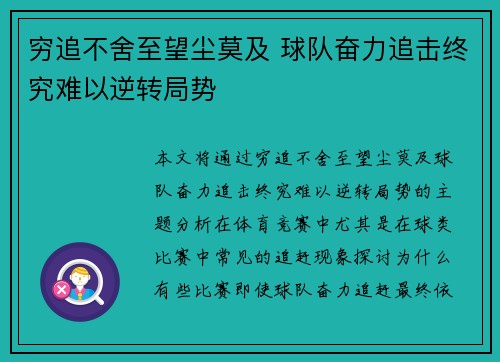 穷追不舍至望尘莫及 球队奋力追击终究难以逆转局势

本文将通过穷追不舍至望尘莫及球队奋力追击终究难以逆转局势的主题分析在体育竞赛中尤其是在球类比赛中常见的追赶现象探讨为什么有些比赛即使球队奋力追赶最终依